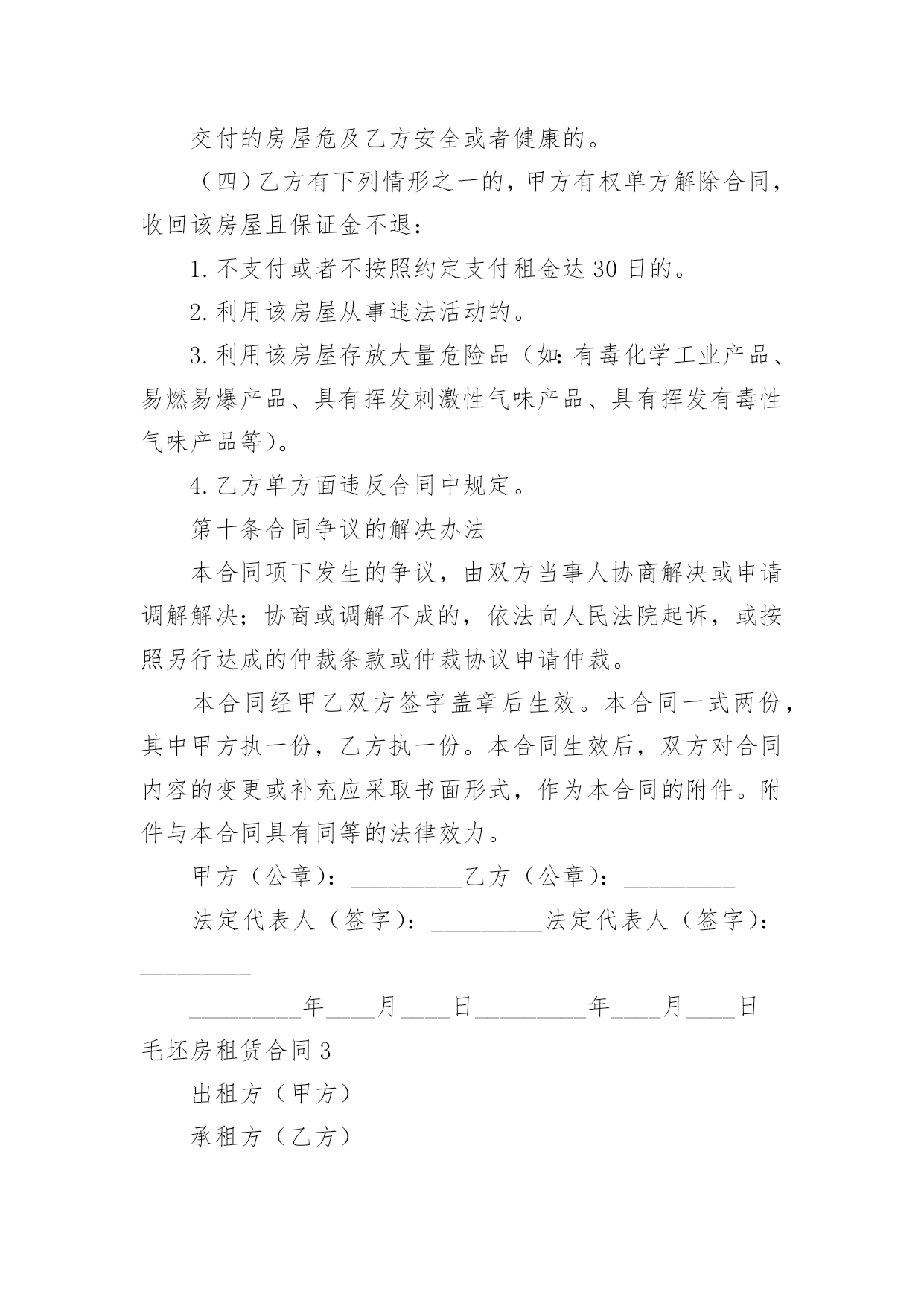 交付的房屋危及乙方安全或者健康的。

（四）乙方有下列情形之一的，甲方有权单方解除合同，收回该房屋且保证金不退：

1. 不支付或者不按照约定支付租金达 30 日的。

2. 利用该房屋从事违法活动的。

3. 利用该房屋存放大量危险品（如：有毒化学工业产品、易燃易爆产品、具有挥发刺激性气味产品、具有挥发有毒性气味产品等）。

4. 乙方单方面违反合同中规定。

第十条合同争议的解决办法

本合同项下发生的争议，由双方当事人协商解决或申请调解解决；协商或调解不成的，依法向人民法院起诉，或按照另行达成的仲裁条款或仲裁协议申请仲裁。

本合同经甲乙双方签字盖章后生效。本合同一式两份，其中甲方执一份，乙方执一份。本合同生效后，双方对合同内容的变更或补充应采取书面形式，作为本合同的附件。附件与本合同具有同等的法律效力。

甲方（公章）：_________乙方（公章）：_________

法定代表人（签字）：_________法定代表人（签字）：_________

_________年____月____日_________年____月____日

毛坯房租赁合同 3

出租方（甲方）

承租方（乙方）